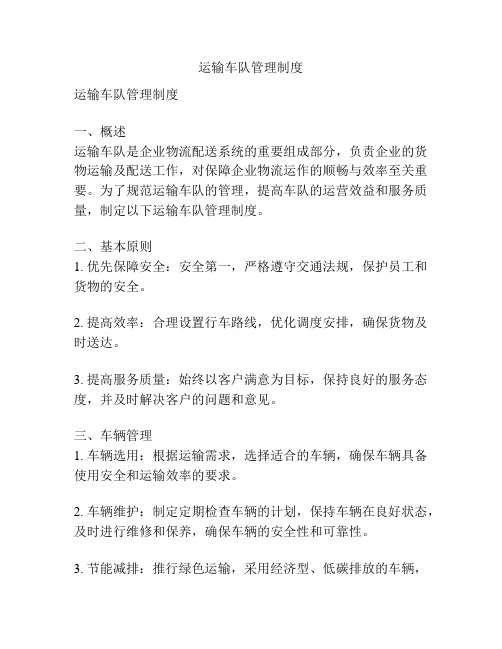 运输车队管理制度

运输车队管理制度

一、概述
运输车队是企业物流配送系统的重要组成部分，负责企业的货物运输及配送工作，对保障企业物流运作的顺畅与效率至关重要。为了规范运输车队的管理，提高车队的运营效益和服务质量，制定以下运输车队管理制度。

二、基本原则
1. 优先保障安全：安全第一，严格遵守交通法规，保护员工和货物的安全。

2. 提高效率：合理设置行车路线，优化调度安排，确保货物及时送达。

3. 提高服务质量：始终以客户满意为目标，保持良好的服务态度，并及时解决客户的问题和意见。

三、车辆管理
1. 车辆选用：根据运输需求，选择适合的车辆，确保车辆具备使用安全和运输效率的要求。

2. 车辆维护：制定定期检查车辆的计划，保持车辆在良好状态，及时进行维修和保养，确保车辆的安全性和可靠性。

3. 节能减排：推行绿色运输，采用经济型、低碳排放的车辆，